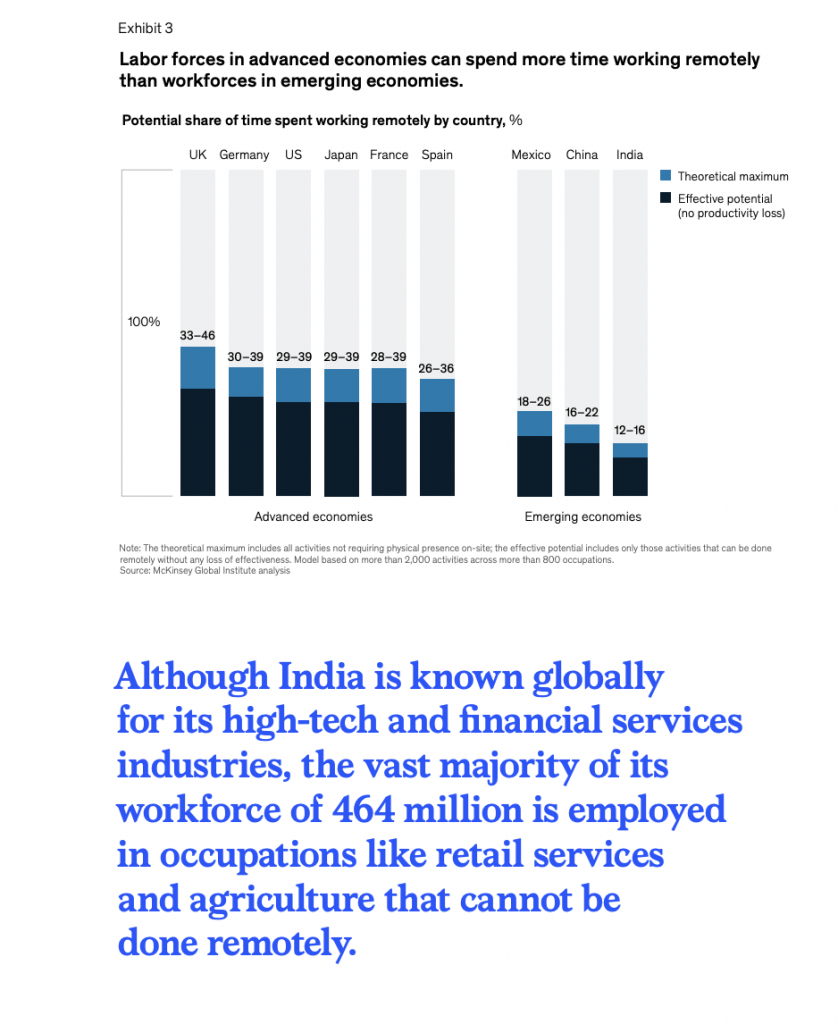 Exhibit 3

Labor forces in advanced economies can spend more time working remotely than workforces in emerging economies.

Potential share of time spent working remotely by country, %

UK Germany US Japan France Spain Mexico China India

Theoretical maximum
Effective potential (no productivity loss)

100%

33–46 30–39 29–39 29–39 28–39 26–36 18–26 16–22 12–16

Advanced economies

Emerging economies

Note: The theoretical maximum includes all activities not requiring physical presence on-site; the effective potential includes only those activities that can be done remotely without any loss of effectiveness. Model based on more than 2,000 activities across more than 800 occupations.
Source: McKinsey Global Institute analysis

Although India is known globally for its high-tech and financial services industries, the vast majority of its workforce of 464 million is employed in occupations like retail services and agriculture that cannot be done remotely.